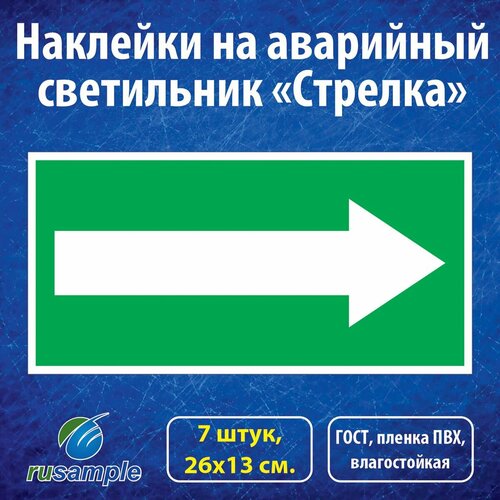 Наклейки на аварийный светильник «Стрелка»

rusample

7 штук, 26x13 см.

ГОСТ, пленка ПВХ, влагостойкая